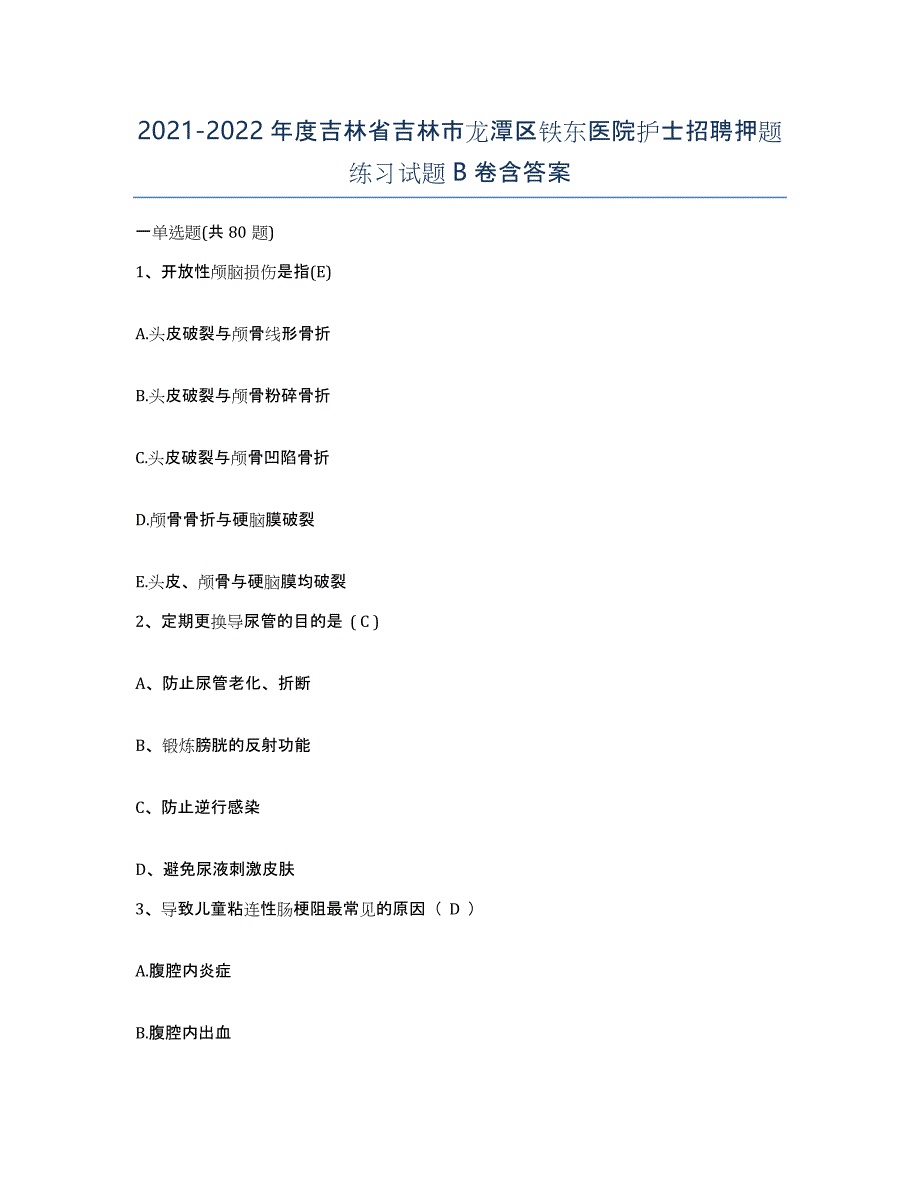 2021-2022年度吉林省吉林市龙潭区铁东医院护士招聘押题练习试题B卷含答案

一单选题(共80题)

1、开放性颅脑损伤是指(E)

A.头皮破裂与颅骨线形骨折

B.头皮破裂与颅骨粉碎骨折

C.头皮破裂与颅骨凹陷骨折

D.颅骨骨折与硬脑膜破裂

E.头皮、颅骨与硬脑膜均破裂

2、定期更换导尿管的目的是（C）

A、防止尿管老化、折断

B、锻炼膀胱的反射功能

C、防止逆行感染

D、避免尿液刺激皮肤

3、导致儿童粘连性肠梗阻最常见的原因（ D ）

A.腹腔内炎症

B.腹腔内出血